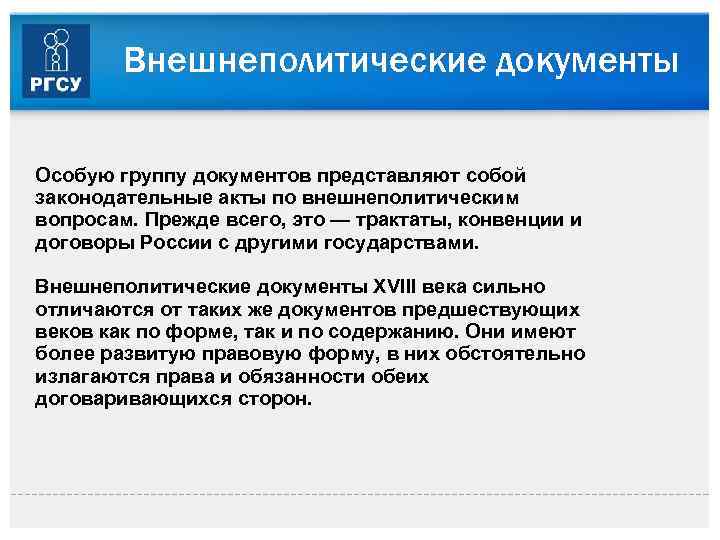 РГСУ

Внешнеполитические документы

Особую группу документов представляют собой законодательные акты по внешнеполитическим вопросам. Прежде всего, это — трактаты, конвенции и договоры России с другими государствами.

Внешнеполитические документы XVIII века сильно отличаются от таких же документов предшествующих веков как по форме, так и по содержанию. Они имеют более развитую правовую форму, в них обстоятельно излагаются права и обязанности обеих договаривающихся сторон.